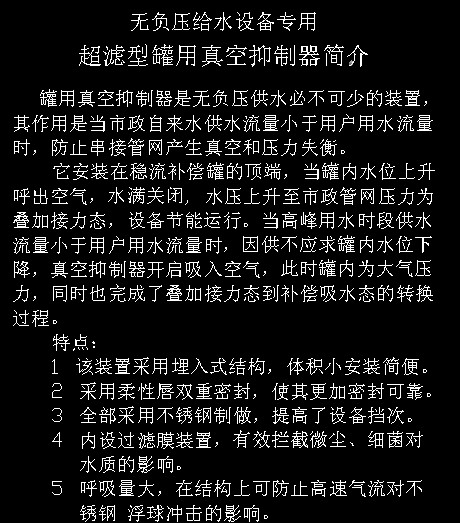 无负压给水设备专用
超滤型罐用真空抑制器简介

罐用真空抑制器是无负压供水必不可少的装置，其作用是当市政自来水供水流量小于用户用水流量时，防止串接管网产生真空和压力失衡。

它安装在稳流补偿罐的顶端，当罐内水位上升呼出空气，水满关闭，水压上升至市政管网压力为叠加接力态，设备节能运行。当高峰用水时段供水流量小于用户用水流量时，因供不应求罐内水位下降，真空抑制器开启吸入空气，此时罐内为大气压力，同时也完成了叠加接力态到补偿吸水态的转换过程。

特点：
1 该装置采用埋入式结构，体积小安装简便。
2 采用柔性唇双重密封，使其更加密封可靠。
3 全部采用不锈钢制做，提高了设备挡次。
4 内设过滤膜装置，有效拦截微尘、细菌对水质的影响。
5 呼吸量大，在结构上可防止高速气流对不锈钢 浮球冲击的影响。